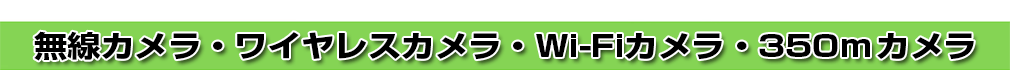 無線カメラ・ワイヤレスカメラ・Wi-Fiカメラ・350mカメラ